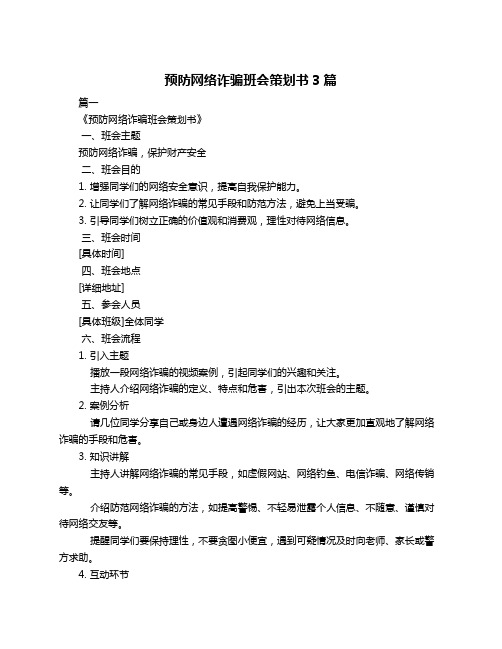 预防网络诈骗班会策划书 3 篇

篇一

《预防网络诈骗班会策划书》

一、班会主题

预防网络诈骗，保护财产安全

二、班会目的

1. 增强同学们的网络安全意识，提高自我保护能力。

2. 让同学们了解网络诈骗的常见手段和防范方法，避免上当受骗。

3. 引导同学们树立正确的价值观和消费观，理性对待网络信息。

三、班会时间

[具体时间]

四、班会地点

[详细地址]

五、参会人员

[具体班级]全体同学

六、班会流程

1. 引入主题

播放一段网络诈骗的视频案例，引起同学们的兴趣和关注。

主持人介绍网络诈骗的定义、特点和危害，引出本次班会的主题。

2. 案例分析

请几位同学分享自己或身边人遭遇网络诈骗的经历，让大家更加直观地了解网络诈骗的手段和危害。

3. 知识讲解

主持人讲解网络诈骗的常见手段，如虚假网站、网络钓鱼、电信诈骗、网络传销等。

介绍防范网络诈骗的方法，如提高警惕、不轻易泄露个人信息、不随意、谨慎对待网络交友等。

提醒同学们要保持理性，不要贪图小便宜，遇到可疑情况及时向老师、家长或警方求助。

4. 互动环节